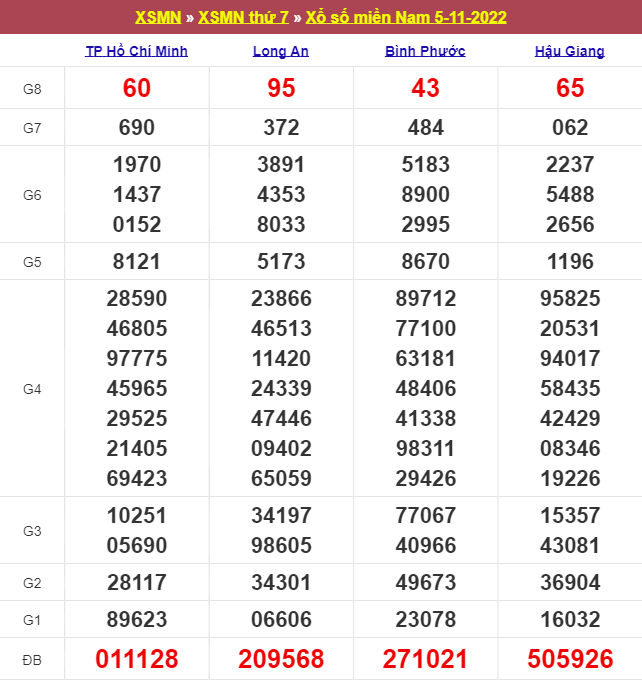 XSMN » XSMN thứ 7 » Xổ số miền Nam 5-11-2022

|  | TP Hồ Chí Minh | Long An | Bình Phước | Hậu Giang |
|---|---|---|---|---|
| G8 | 60 | 95 | 43 | 65 |
| G7 | 690 | 372 | 484 | 062 |
| G6 | 1970 1437 0152 | 3891 4353 8033 | 5183 8900 2995 | 2237 5488 2656 |
| G5 | 8121 | 5173 | 8670 | 1196 |
| G4 | 28590 46805 97775 45965 29525 21405 69423 | 23866 46513 11420 24339 47446 09402 65059 | 89712 77100 63181 48406 41338 98311 29426 | 95825 20531 94017 58435 42429 08346 19226 |
| G3 | 10251 05690 | 34197 98605 | 77067 40966 | 15357 43081 |
| G2 | 28117 | 34301 | 49673 | 36904 |
| G1 | 89623 | 06606 | 23078 | 16032 |
| ĐB | 011128 | 209568 | 271021 | 505926 |